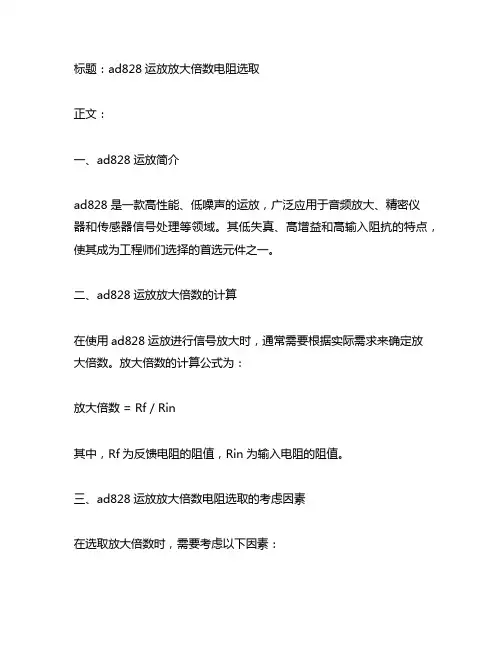 标题：ad828 运放放大倍数电阻选取

正文：

一、ad828 运放简介

ad828 是一款高性能、低噪声的运放，广泛应用于音频放大、精密仪器和传感器信号处理等领域。其低失真、高增益和高输入阻抗的特点，使其成为工程师们选择的首选元件之一。

二、ad828 运放放大倍数的计算

在使用 ad828 运放进行信号放大时，通常需要根据实际需求来确定放大倍数。放大倍数的计算公式为：

放大倍数 = Rf / Rin

其中，Rf 为反馈电阻的阻值，Rin 为输入电阻的阻值。

三、ad828 运放放大倍数电阻选取的考虑因素

在选取放大倍数时，需要考虑以下因素：